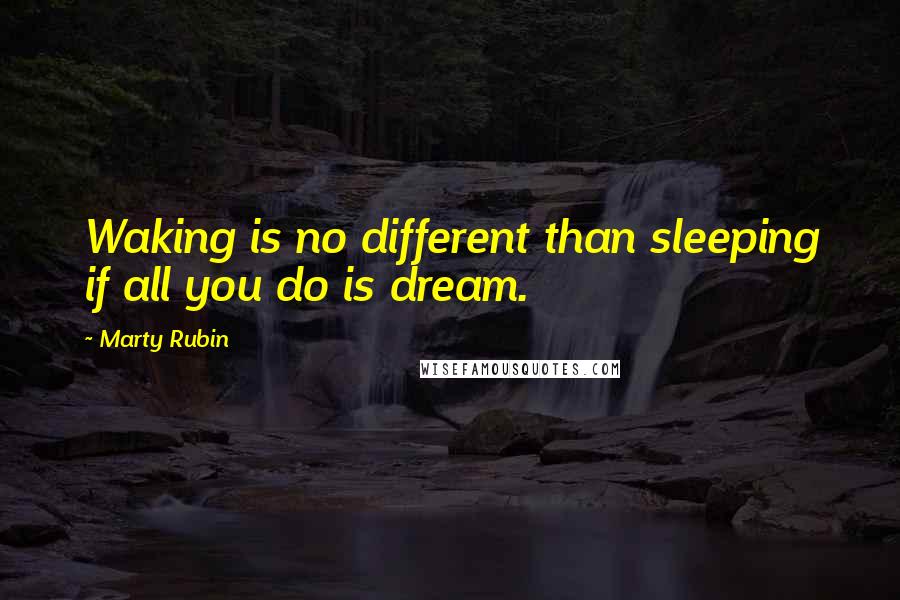 Waking is no different than sleeping if all you do is dream.

~ Marty Rubin

WISEFAMOUSQUOTES.COM